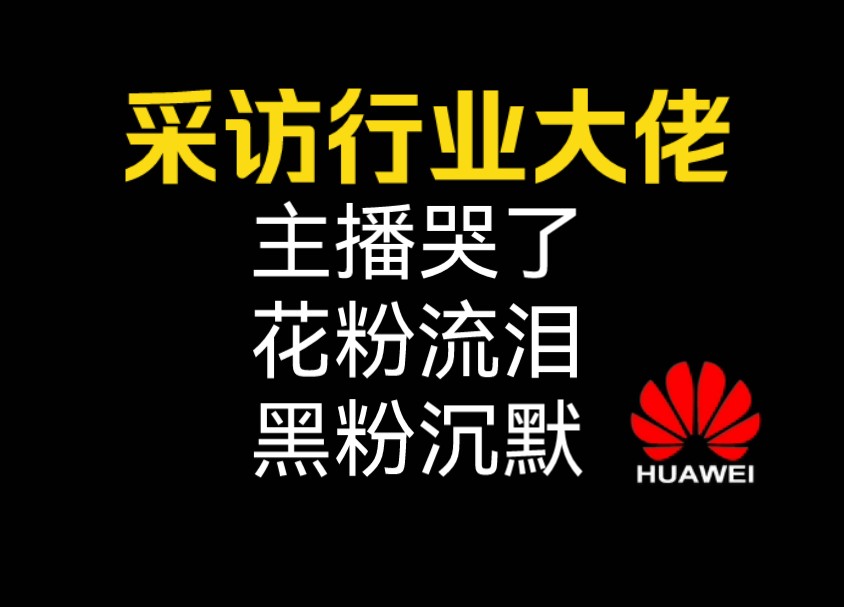 采访行业大佬
主播哭了
花粉流泪
黑粉沉默

HUAWEI